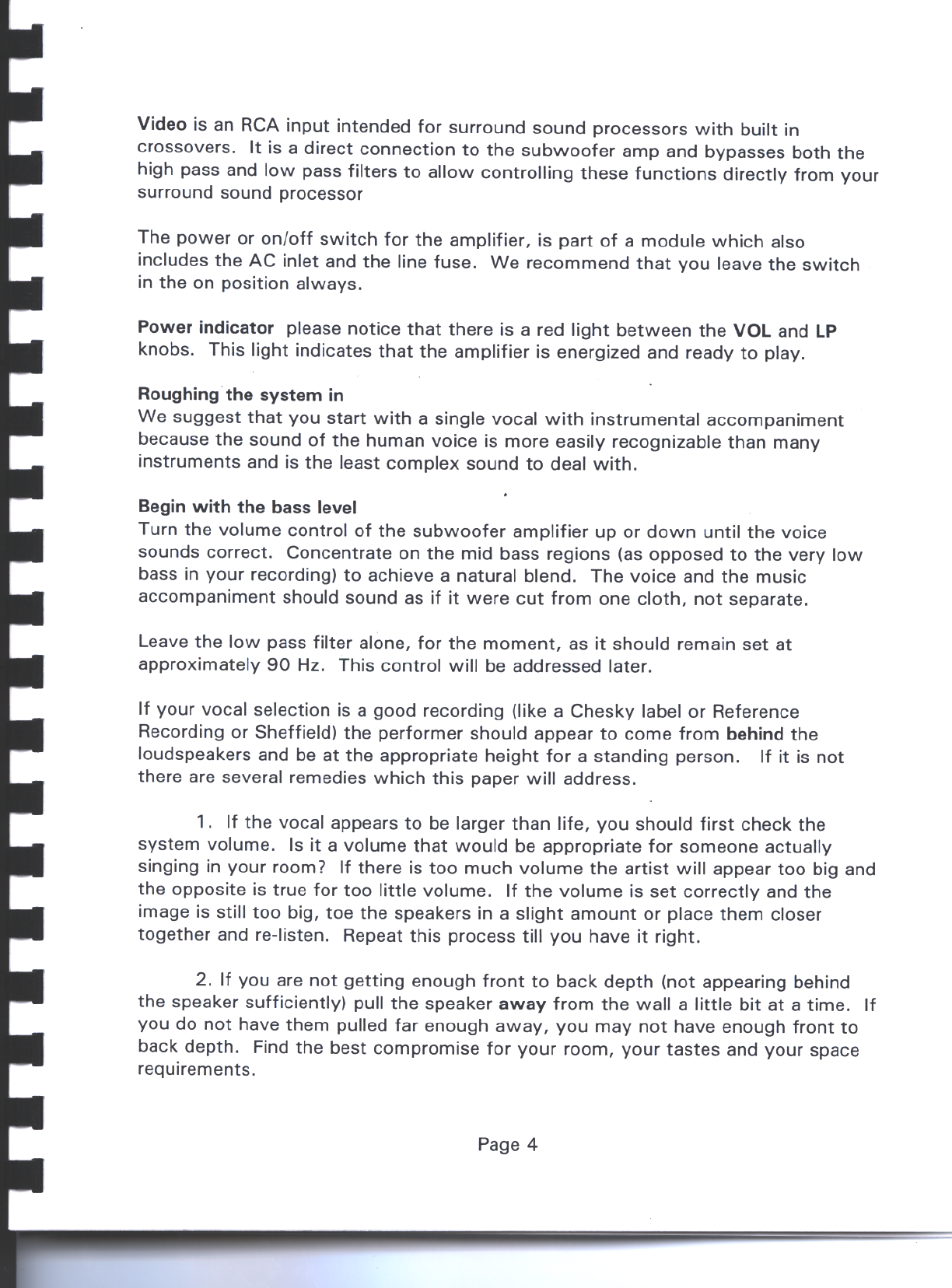 Video is an RCA input intended for surround sound processors with built in crossovers. It is a direct connection to the subwoofer amp and bypasses both the high pass and low pass filters to allow controlling these functions directly from your surround sound processor

The power or on/off switch for the amplifier, is part of a module which also includes the AC inlet and the line fuse. We recommend that you leave the switch in the on position always.

Power indicator please notice that there is a red light between the VOL and LP knobs. This light indicates that the amplifier is energized and ready to play.

Roughing the system in
We suggest that you start with a single vocal with instrumental accompaniment because the sound of the human voice is more easily recognizable than many instruments and is the least complex sound to deal with.

Begin with the bass level
Turn the volume control of the subwoofer amplifier up or down until the voice sounds correct. Concentrate on the mid bass regions (as opposed to the very low bass in your recording) to achieve a natural blend. The voice and the music accompaniment should sound as if it were cut from one cloth, not separate.

Leave the low pass filter alone, for the moment, as it should remain set at approximately 90 Hz. This control will be addressed later.

If your vocal selection is a good recording (like a Chesky label or Reference Recording or Sheffield) the performer should appear to come from behind the loudspeakers and be at the appropriate height for a standing person. If it is not there are several remedies which this paper will address.

1. If the vocal appears to be larger than life, you should first check the system volume. Is it a volume that would be appropriate for someone actually singing in your room? If there is too much volume the artist will appear too big and the opposite is true for too little volume. If the volume is set correctly and the image is still too big, toe the speakers in a slight amount or place them closer together and re-listen. Repeat this process till you have it right.

2. If you are not getting enough front to back depth (not appearing behind the speaker sufficiently) pull the speaker away from the wall a little bit at a time. If you do not have them pulled far enough away, you may not have enough front to back depth. Find the best compromise for your room, your tastes and your space requirements.

Page 4